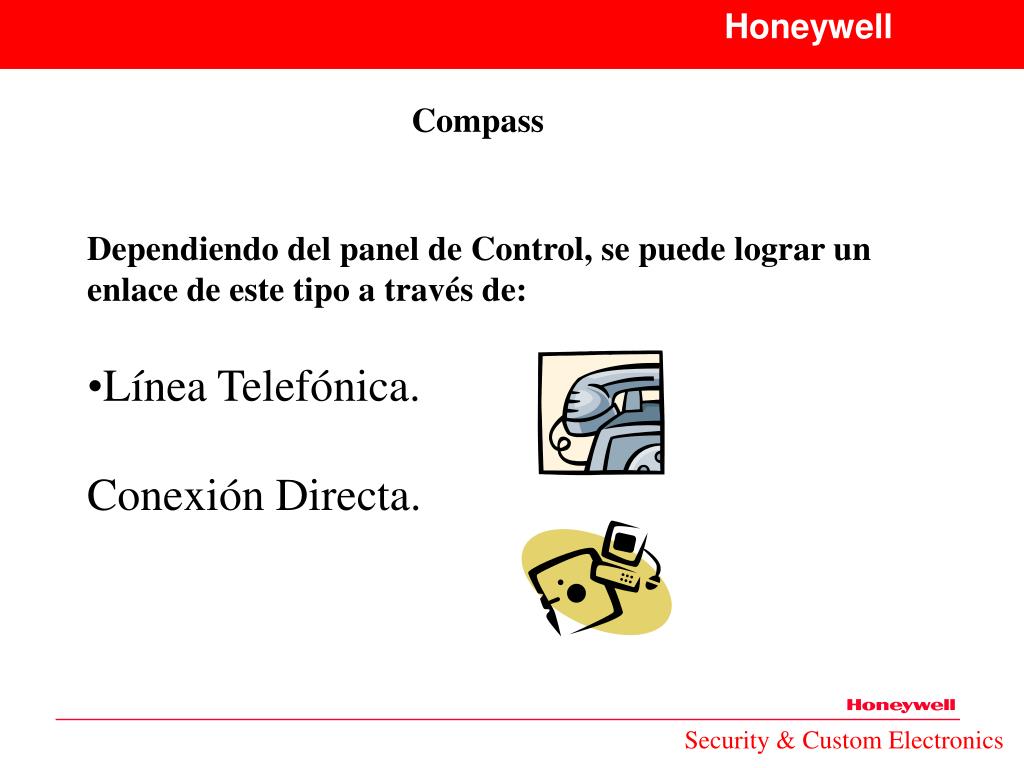 Honeywell

Compass

Dependiendo del panel de Control, se puede lograr un enlace de este tipo a través de:

•Línea Telefónica.

Conexión Directa.

Honeywell

Security & Custom Electronics